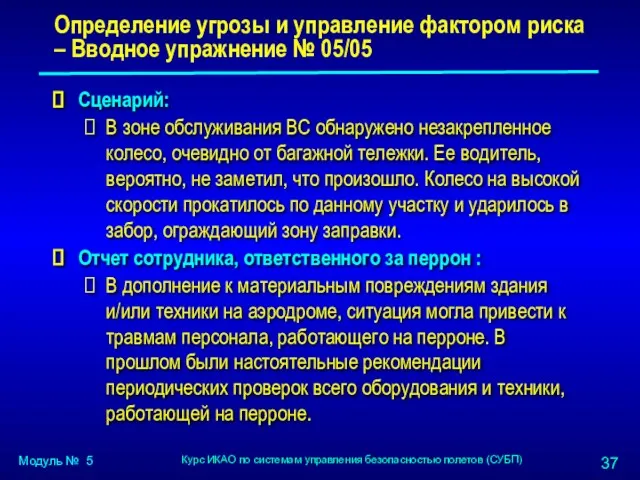 Определение угрозы и управление фактором риска – Вводное упражнение № 05/05

Сценарий:

В зоне обслуживания ВС обнаружено незакрепленное колесо, очевидно от багажной тележки. Ее водитель, вероятно, не заметил, что произошло. Колесо на высокой скорости прокатилось по данному участку и ударилось в забор, ограждающий зону заправки.

Отчет сотрудника, ответственного за перрон :

В дополнение к материальным повреждениям здания и/или техники на аэродроме, ситуация могла привести к травмам персонала, работающего на перроне. В прошлом были настоятельные рекомендации периодических проверок всего оборудования и техники, работающей на перроне.

Модуль № 5

Курс ИКАО по системам управления безопасностью полетов (СУБП)

37